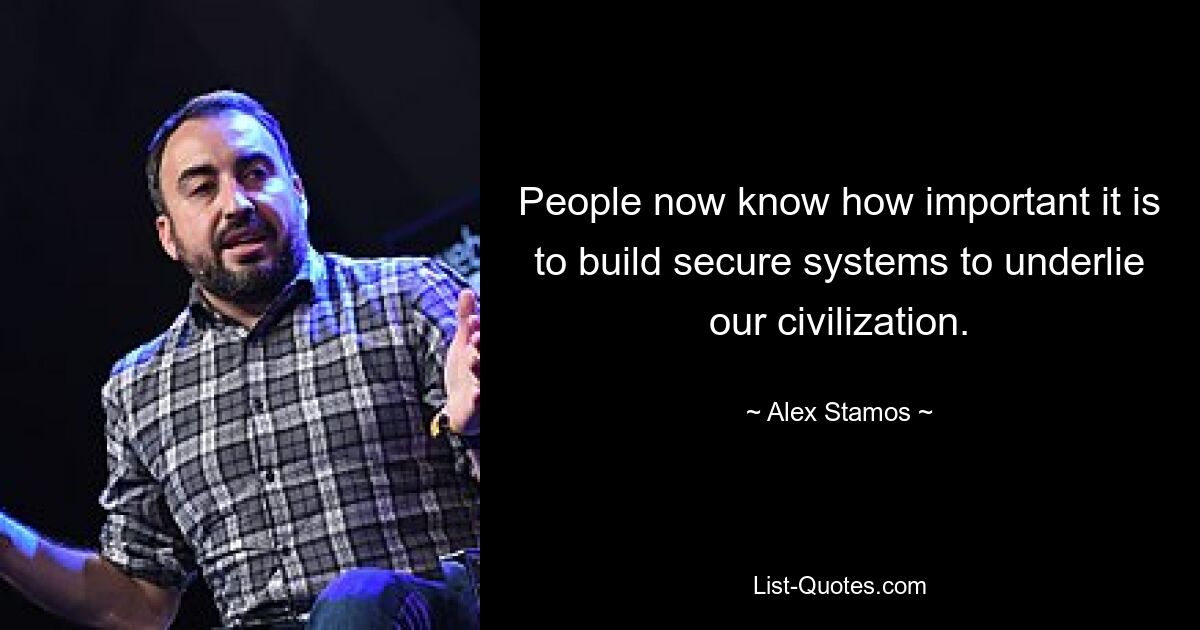 People now know how important it is to build secure systems to underlie our civilization.

~ Alex Stamos ~

List-Quotes.com